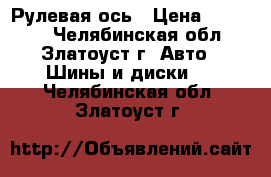 Рулевая ось   Цена
Челябинская обл
Златоуст г  Авто
Шины и диски
Челябинская обл
Златоуст г

http://Объявлений.сайт